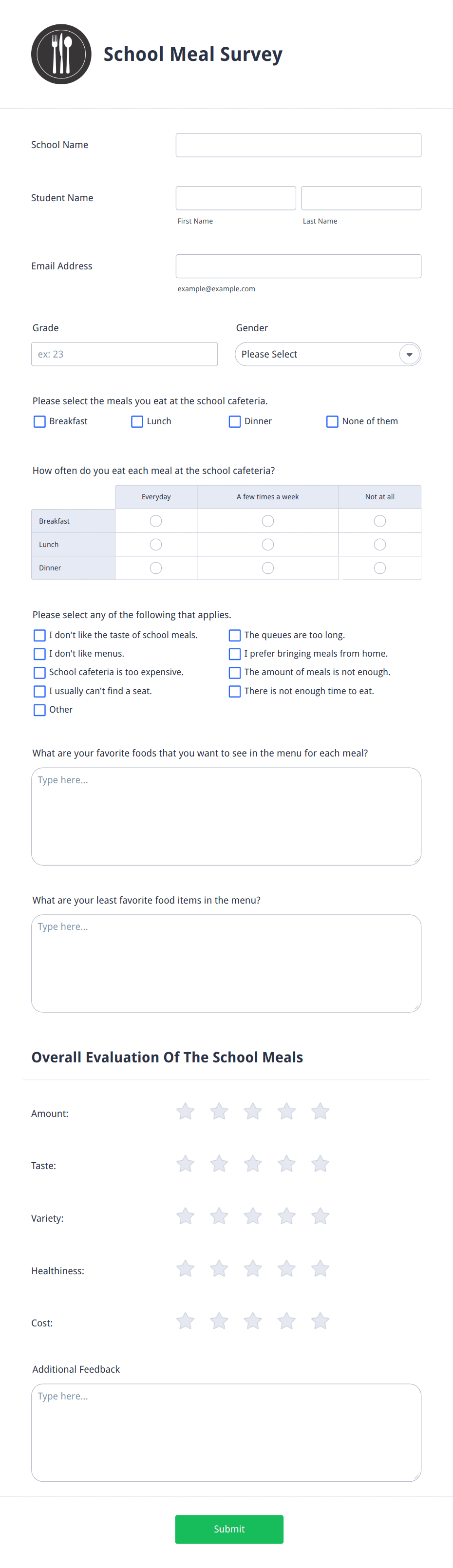 School Meal Survey

School Name

Student Name

First Name

Last Name

Email Address

example@example.com

Grade

ex: 23

Gender

Please Select

Please select the meals you eat at the school cafeteria.

Breakfast Lunch Dinner None of them

How often do you eat each meal at the school cafeteria?

| | Everyday | A few times a week | Not at all |
|---|---|---|---|
| Breakfast | | | |
| Lunch | | | |
| Dinner | | | |

Please select any of the following that applies.

I don't like the taste of school meals.
I don't like menus.
School cafeteria is too expensive.
I usually can't find a seat.
Other
The queues are too long.
I prefer bringing meals from home.
The amount of meals is not enough.
There is not enough time to eat.

What are your favorite foods that you want to see in the menu for each meal?

Type here...

What are your least favorite food items in the menu?

Type here...

Overall Evaluation Of The School Meals

Amount:

Taste:

Variety:

Healthiness:

Cost:

Additional Feedback

Type here...

Submit